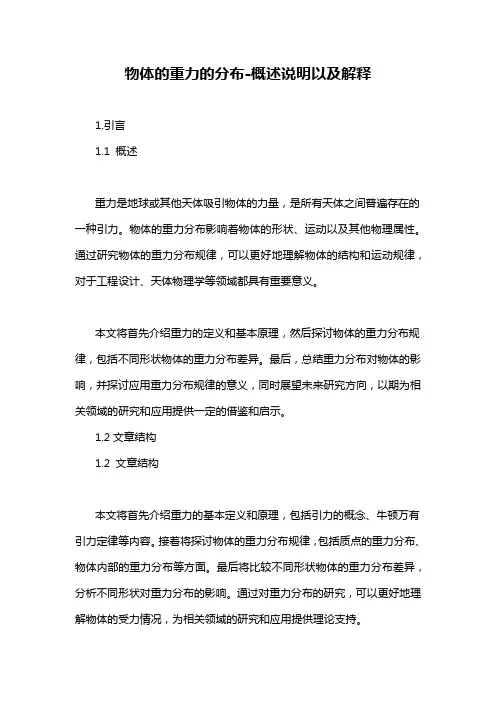 物体的重力的分布-概述说明以及解释

1.引言

1.1 概述

重力是地球或其他天体吸引物体的力量，是所有天体之间普遍存在的一种引力。物体的重力分布影响着物体的形状、运动以及其他物理属性。通过研究物体的重力分布规律，可以更好地理解物体的结构和运动规律，对于工程设计、天体物理学等领域都具有重要意义。

本文将首先介绍重力的定义和基本原理，然后探讨物体的重力分布规律，包括不同形状物体的重力分布差异。最后，总结重力分布对物体的影响，并探讨应用重力分布规律的意义，同时展望未来研究方向，以期为相关领域的研究和应用提供一定的借鉴和启示。

1.2 文章结构

1.2 文章结构

本文将首先介绍重力的基本定义和原理，包括引力的概念、牛顿万有引力定律等内容。接着将探讨物体的重力分布规律，包括质点的重力分布、物体内部的重力分布等方面。最后将比较不同形状物体的重力分布差异，分析不同形状对重力分布的影响。通过对重力分布的研究，可以更好地理解物体的受力情况，为相关领域的研究和应用提供理论支持。